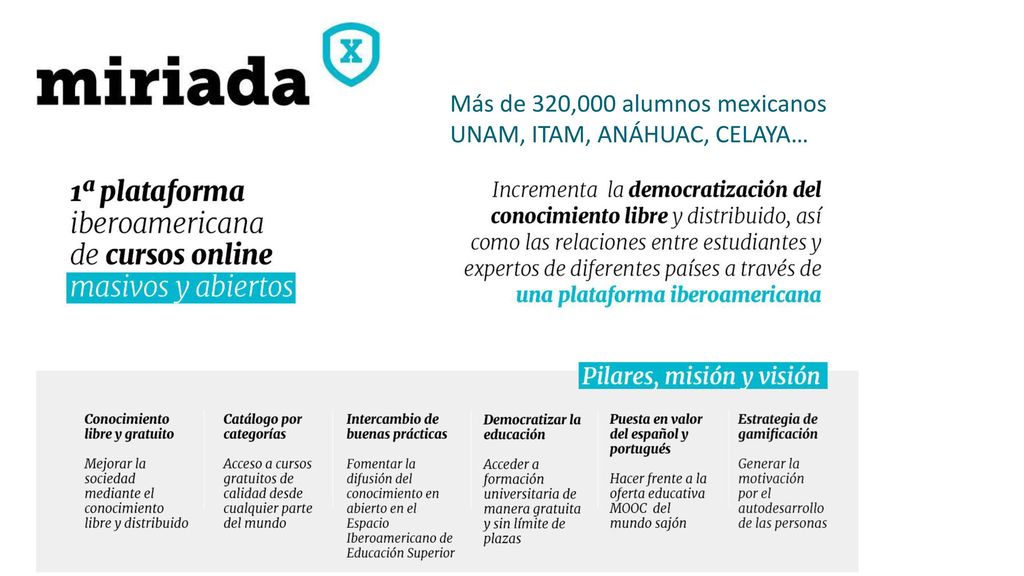 miriada X

Más de 320,000 alumnos mexicanos
UNAM, ITAM, ANÁHUAC, CELAYA…

1ª plataforma iberoamericana de cursos online masivos y abiertos

Incrementa la democratización del conocimiento libre y distribuido, así como las relaciones entre estudiantes y expertos de diferentes países a través de una plataforma iberoamericana

Pilares, misión y visión

Conocimiento libre y gratuito

Mejorar la sociedad mediante el conocimiento libre y distribuido

Catálogo por categorías

Acceso a cursos gratuitos de calidad desde cualquier parte del mundo

Intercambio de buenas prácticas

Fomentar la difusión del conocimiento en abierto en el Espacio Iberoamericano de Educación Superior

Democratizar la educación

Acceder a formación universitaria de manera gratuita y sin límite de plazas

Puesta en valor del español y portugués

Hacer frente a la oferta educativa MOOC del mundo sajón

Estrategia de gamificación

Generar la motivación por el autodesarrollo de las personas